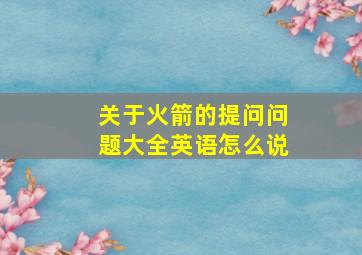 关于火箭的提问问题大全英语怎么说